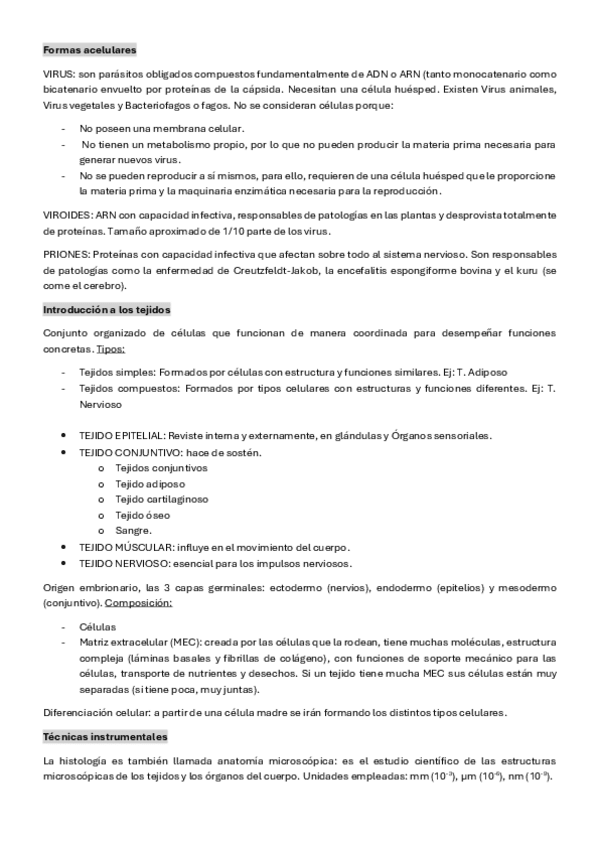 Formas acelulares

VIRUS: son parásitos obligados compuestos fundamentalmente de ADN o ARN (tanto monocatenario como bicatenario envuelto por proteínas de la cápsida. Necesitan una célula huésped. Existen Virus animales, Virus vegetales y Bacteriofagos o fagos. No se consideran células porque:

- No poseen una membrana celular.
- No tienen un metabolismo propio, por lo que no pueden producir la materia prima necesaria para generar nuevos virus.
- No se pueden reproducir a sí mismos, para ello, requieren de una célula huésped que le proporcione la materia prima y la maquinaria enzimática necesaria para la reproducción.

VIROIDES: ARN con capacidad infectiva, responsables de patologías en las plantas y desprovista totalmente de proteínas. Tamaño aproximado de 1/10 parte de los virus.

PRIONES: Proteínas con capacidad infectiva que afectan sobre todo al sistema nervioso. Son responsables de patologías como la enfermedad de Creutzfeldt-Jakob, la encefalitis espongiforme bovina y el kuru (se come el cerebro).

Introducción a los tejidos

Conjunto organizado de células que funcionan de manera coordinada para desempeñar funciones concretas. Tipos:

- Tejidos simples: Formados por células con estructura y funciones similares. Ej: T. Adiposo
- Tejidos compuestos: Formados por tipos celulares con estructuras y funciones diferentes. Ej: T. Nervioso

• TEJIDO EPITELIAL: Reviste interna y externamente, en glándulas y Órganos sensoriales.
• TEJIDO CONJUNTIVO: hace de sostén.
 o Tejidos conjuntivos
 o Tejido adiposo
 o Tejido cartilaginoso
 o Tejido óseo
 o Sangre.
• TEJIDO MÚSCULAR: influye en el movimiento del cuerpo.
• TEJIDO NERVIOSO: esencial para los impulsos nerviosos.

Origen embrionario, las 3 capas germinales: ectodermo (nervios), endodermo (epitelios) y mesodermo (conjuntivo). Composición:

- Células
- Matriz extracelular (MEC): creada por las células que la rodean, tiene muchas moléculas, estructura compleja (láminas basales y fibrillas de colágeno), con funciones de soporte mecánico para las células, transporte de nutrientes y desechos. Si un tejido tiene mucha MEC sus células están muy separadas (si tiene poca, muy juntas).

Diferenciación celular: a partir de una célula madre se irán formando los distintos tipos celulares.

Técnicas instrumentales

La histología es también llamada anatomía microscópica: es el estudio científico de las estructuras microscópicas de los tejidos y los órganos del cuerpo. Unidades empleadas: mm ($10^{-3}$), µm ($10^{-6}$), nm ($10^{-9}$).